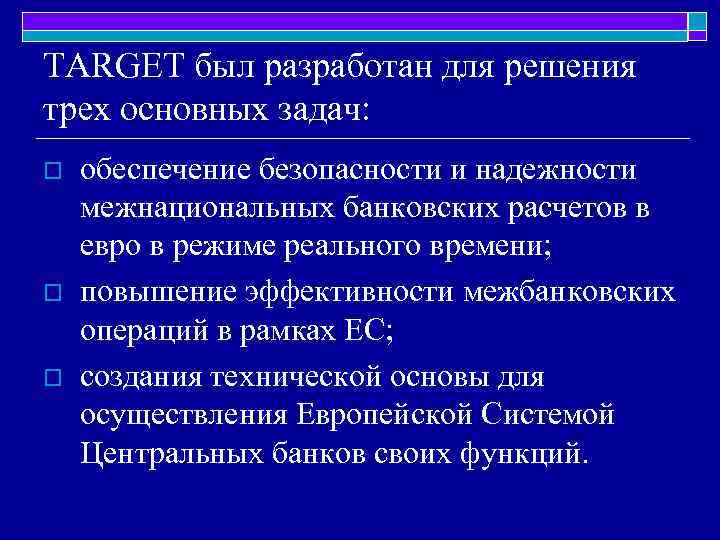 TARGET был разработан для решения трех основных задач:

обеспечение безопасности и надежности межнациональных банковских расчетов в евро в режиме реального времени;

повышение эффективности межбанковских операций в рамках ЕС;

создания технической основы для осуществления Европейской Системой Центральных банков своих функций.